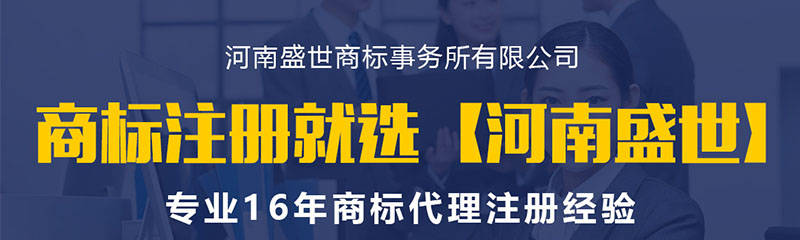 河南盛世商标事务所有限公司

商标注册就选【河南盛世】

专业16年商标代理注册经验